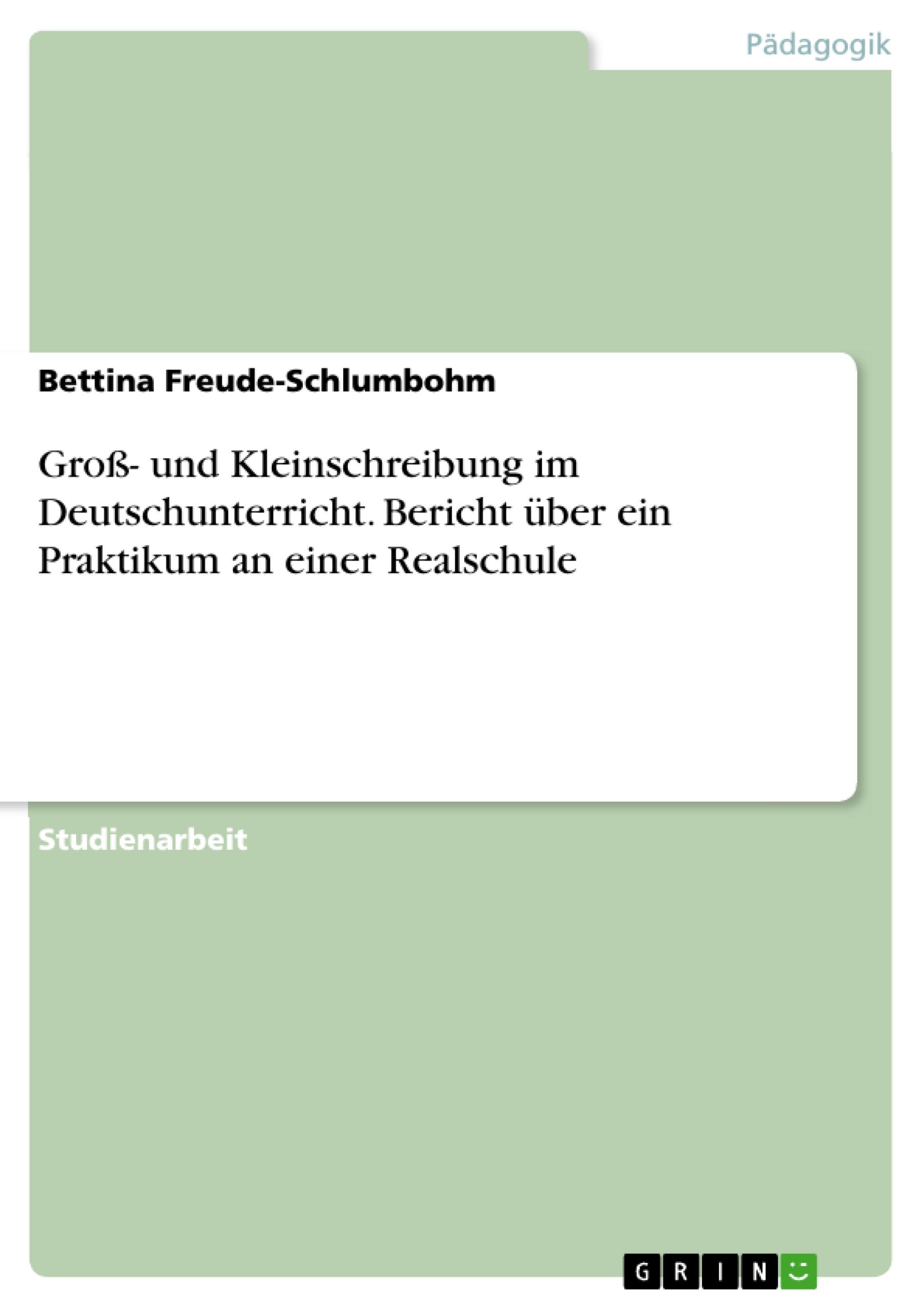 Pädagogik

Bettina Freude-Schlumbohm

Groß- und Kleinschreibung im Deutschunterricht. Bericht über ein Praktikum an einer Realschule

Studienarbeit

GRIN